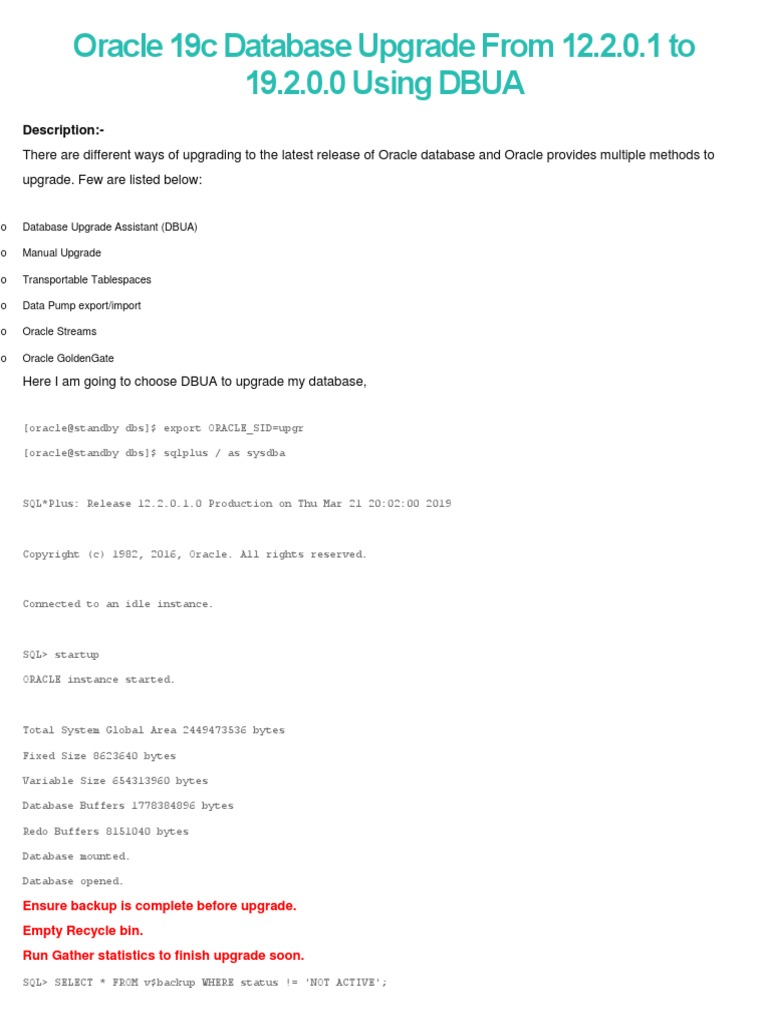 Oracle 19c Database Upgrade From 12.2.0.1 to 19.2.0.0 Using DBUA

Description:-

There are different ways of upgrading to the latest release of Oracle database and Oracle provides multiple methods to upgrade. Few are listed below:

o Database Upgrade Assistant (DBUA)
o Manual Upgrade
o Transportable Tablespaces
o Data Pump export/import
o Oracle Streams
o Oracle GoldenGate

Here I am going to choose DBUA to upgrade my database,

[oracle@standby dbs]$ export ORACLE_SID=upgr

[oracle@standby dbs]$ sqlplus / as sysdba

SQL*Plus: Release 12.2.0.1.0 Production on Thu Mar 21 20:02:00 2019

Copyright (c) 1982, 2016, Oracle. All rights reserved.

Connected to an idle instance.

SQL> startup

ORACLE instance started.

Total System Global Area 2449473536 bytes

Fixed Size 8623640 bytes

Variable Size 654313960 bytes

Database Buffers 1778384896 bytes

Redo Buffers 8151040 bytes

Database mounted.

Database opened.

Ensure backup is complete before upgrade.

Empty Recycle bin.

Run Gather statistics to finish upgrade soon.

SQL> SELECT * FROM v$backup WHERE status != 'NOT ACTIVE';